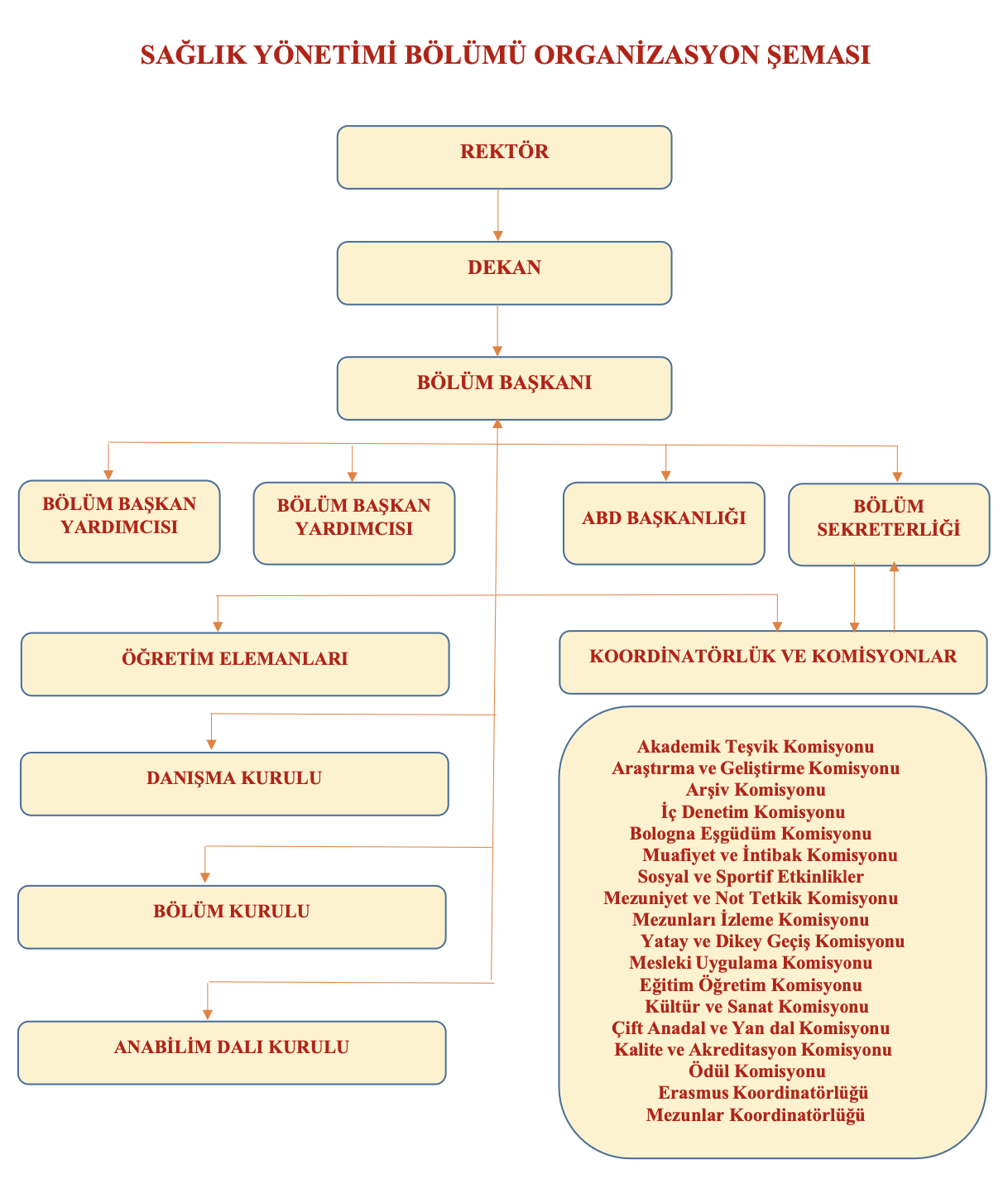 SAĞLIK YÖNETİMİ BÖLÜMÜ ORGANİZASYON ŞEMASI

REKTÖR

DEKAN

BÖLÜM BAŞKANI

BÖLÜM BAŞKAN YARDIMCISI

BÖLÜM BAŞKAN YARDIMCISI

ABD BAŞKANLIĞI

BÖLÜM SEKRETERLİĞİ

ÖĞRETİM ELEMANLARI

KOORDİNATÖRLÜK VE KOMİSYONLAR

DANIŞMA KURULU

BÖLÜM KURULU

ANABİLİM DALI KURULU

Akademik Teşvik Komisyonu
Araştırma ve Geliştirme Komisyonu
Arşiv Komisyonu
İç Denetim Komisyonu
Bologna Eşgüdüm Komisyonu
Muafiyet ve İntibak Komisyonu
Sosyal ve Sportif Etkinlikler
Mezuniyet ve Not Tetkik Komisyonu
Mezunları İzleme Komisyonu
Yatay ve Dikey Geçiş Komisyonu
Mesleki Uygulama Komisyonu
Eğitim Öğretim Komisyonu
Kültür ve Sanat Komisyonu
Çift Anadal ve Yan dal Komisyonu
Kalite ve Akreditasyon Komisyonu
Ödül Komisyonu
Erasmus Koordinatörlüğü
Mezunlar Koordinatörlüğü